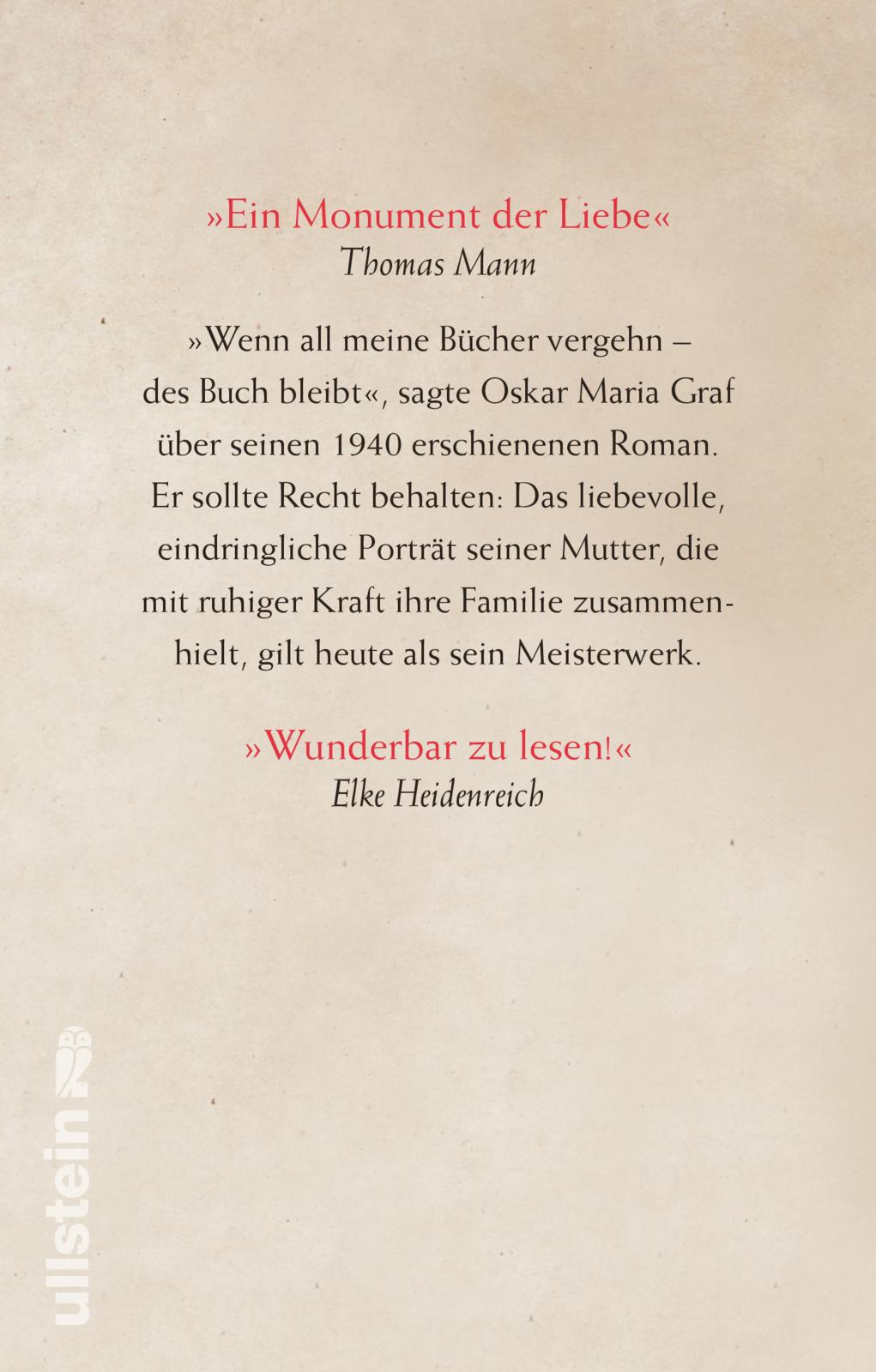 »Ein Monument der Liebe«
Thomas Mann

»Wenn all meine Bücher vergehn – des Buch bleibt«, sagte Oskar Maria Graf über seinen 1940 erschienenen Roman. Er sollte Recht behalten: Das liebevolle, eindringliche Porträt seiner Mutter, die mit ruhiger Kraft ihre Familie zusammenhielt, gilt heute als sein Meisterwerk.

»Wunderbar zu lesen!«
Elke Heidenreich

ullstein